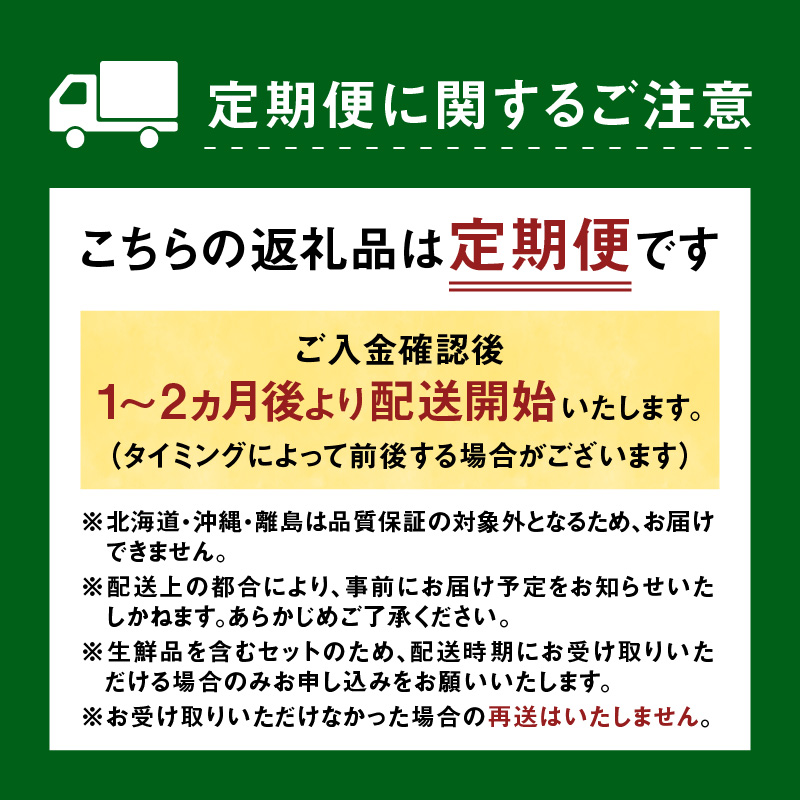 定期便に関するご注意

こちらの返礼品は定期便です

ご入金確認後
1~2ヵ月後より配送開始いたします。
(タイミングによって前後する場合がございます)

※北海道・沖縄・離島は品質保証の対象外となるため、お届けできません。
※配送上の都合により、事前にお届け予定をお知らせいたしかねます。あらかじめご了承ください。
※生鮮品を含むセットのため、配送時期にお受け取りいただける場合のみお申し込みをお願いいたします。
※お受け取りいただけなかった場合の再送はいたしません。